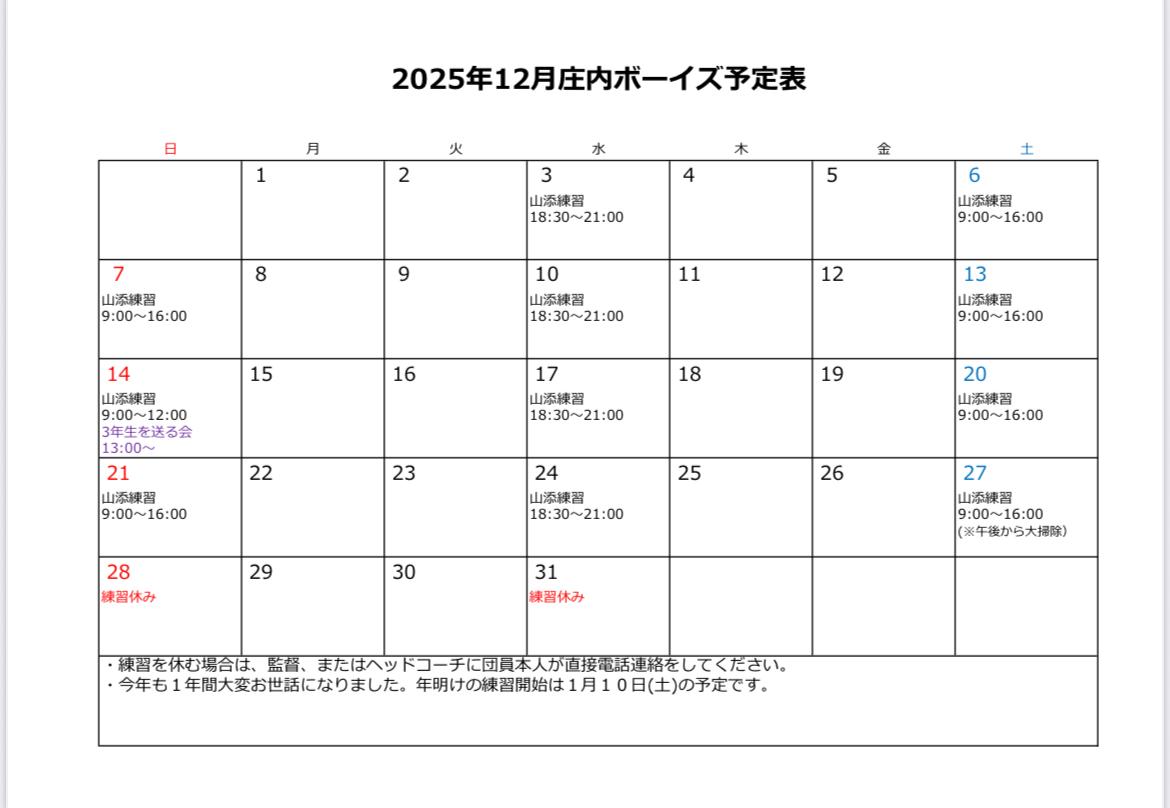 2025年12月庄内ボーイズ予定表

| 日 | 月 | 火 | 水 | 木 | 金 | 土 |
|---|---|---|---|---|---|---|
|  | 1 | 2 | 3 山添練習 18:30～21:00 | 4 | 5 | 6 山添練習 9:00～16:00 |
| 7 山添練習 9:00～16:00 | 8 | 9 | 10 山添練習 18:30～21:00 | 11 | 12 | 13 山添練習 9:00～16:00 |
| 14 山添練習 9:00～12:00 3年生を送る会 13:00～ | 15 | 16 | 17 山添練習 18:30～21:00 | 18 | 19 | 20 山添練習 9:00～16:00 |
| 21 山添練習 9:00～16:00 | 22 | 23 | 24 山添練習 18:30～21:00 | 25 | 26 | 27 山添練習 9:00～16:00 (※午後から大掃除) |
| 28 練習休み | 29 | 30 | 31 練習休み |  |  |  |

・練習を休む場合は、監督、またはヘッドコーチに団員本人が直接電話連絡をしてください。
・今年も１年間大変お世話になりました。年明けの練習開始は１月１０日(土)の予定です。